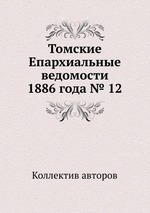 Томские Епархиальные ведомости 1886 года № 12

Коллектив авторов